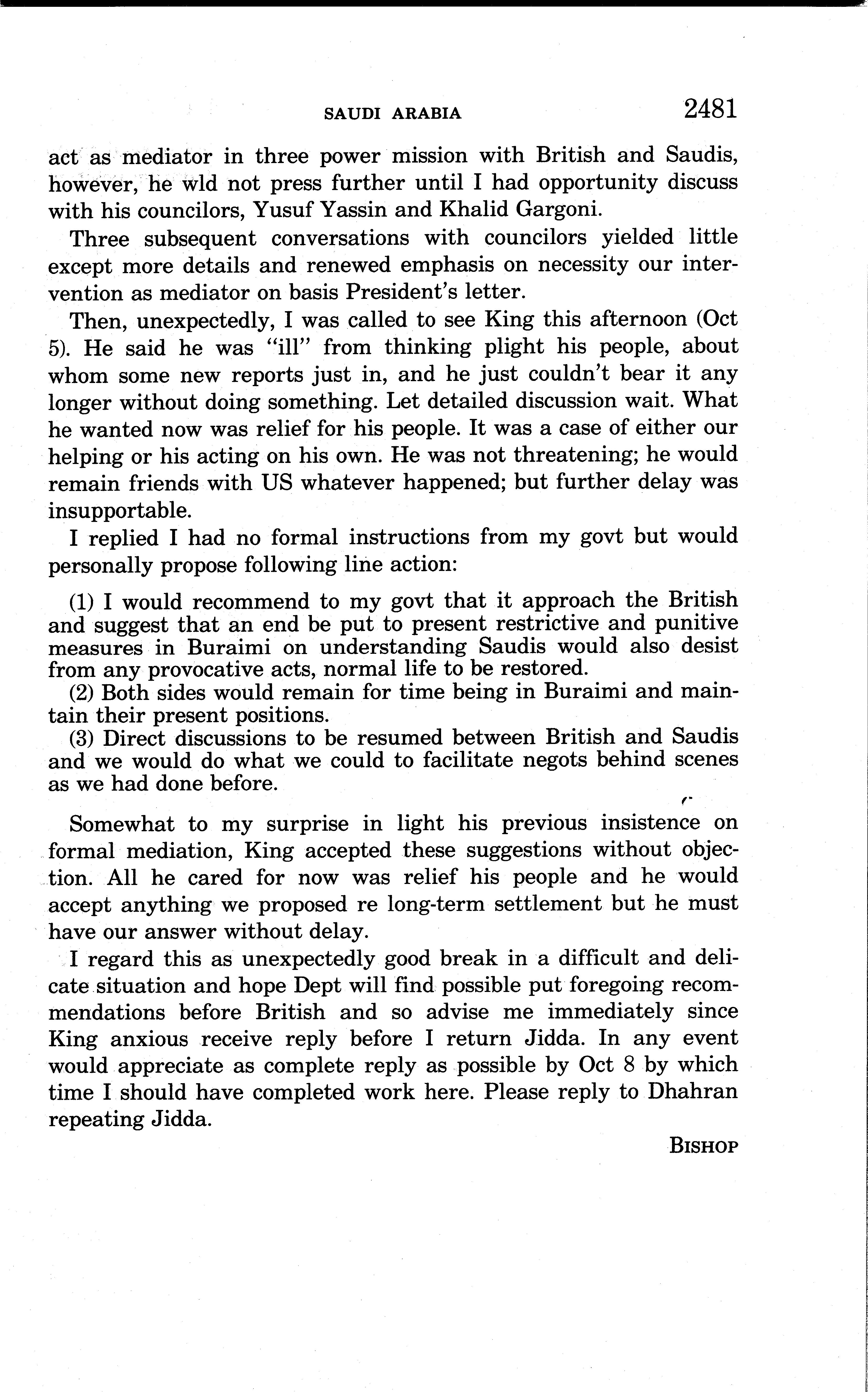 SAUDI ARABIA 2481

act as mediator in three power mission with British and Saudis, however, he wld not press further until I had opportunity discuss with his councilors, Yusuf Yassin and Khalid Gargoni.

Three subsequent conversations with councilors yielded little except more details and renewed emphasis on necessity our intervention as mediator on basis President's letter.

Then, unexpectedly, I was called to see King this afternoon (Oct 5). He said he was "ill" from thinking plight his people, about whom some new reports just in, and he just couldn't bear it any longer without doing something. Let detailed discussion wait. What he wanted now was relief for his people. It was a case of either our helping or his acting on his own. He was not threatening; he would remain friends with US whatever happened; but further delay was insupportable.

I replied I had no formal instructions from my govt but would personally propose following line action:

(1) I would recommend to my govt that it approach the British and suggest that an end be put to present restrictive and punitive measures in Buraimi on understanding Saudis would also desist from any provocative acts, normal life to be restored.
(2) Both sides would remain for time being in Buraimi and maintain their present positions.
(3) Direct discussions to be resumed between British and Saudis and we would do what we could to facilitate negots behind scenes as we had done before.

Somewhat to my surprise in light his previous insistence on formal mediation, King accepted these suggestions without objection. All he cared for now was relief his people and he would accept anything we proposed re long-term settlement but he must have our answer without delay.

I regard this as unexpectedly good break in a difficult and delicate situation and hope Dept will find possible put foregoing recommendations before British and so advise me immediately since King anxious receive reply before I return Jidda. In any event would appreciate as complete reply as possible by Oct 8 by which time I should have completed work here. Please reply to Dhahran repeating Jidda.

BISHOP